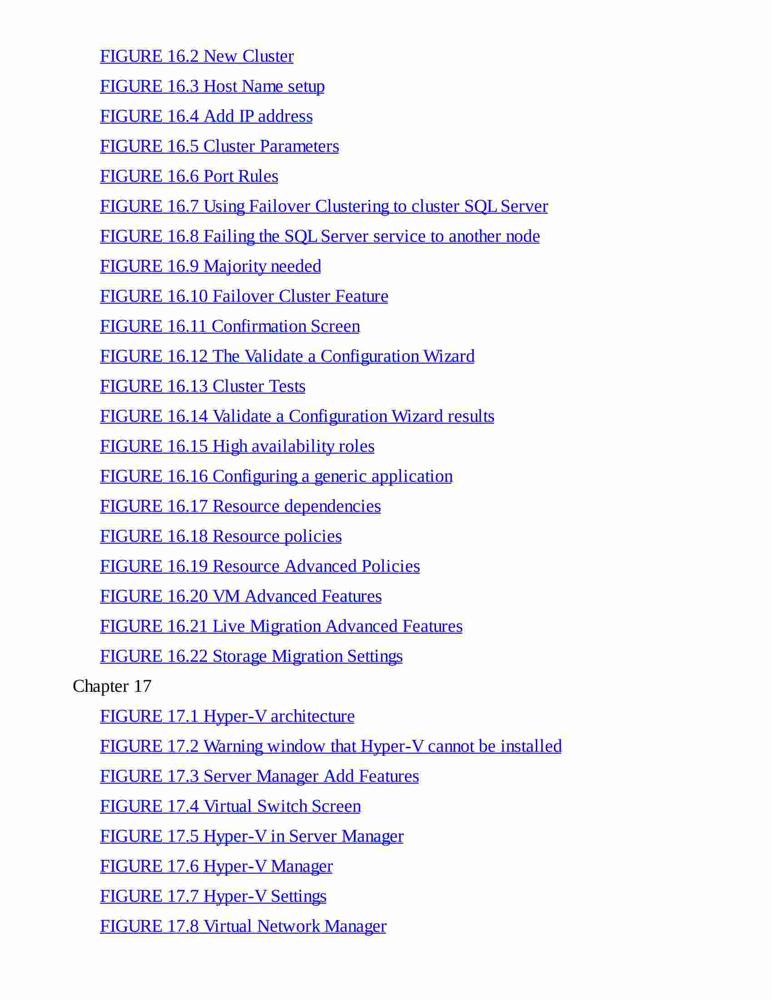 FIGURE 16.2 New Cluster
FIGURE 16.3 Host Name setup
FIGURE 16.4 Add IP address
FIGURE 16.5 Cluster Parameters
FIGURE 16.6 Port Rules
FIGURE 16.7 Using Failover Clustering to cluster SQL Server
FIGURE 16.8 Failing the SQL Server service to another node
FIGURE 16.9 Majority needed
FIGURE 16.10 Failover Cluster Feature
FIGURE 16.11 Confirmation Screen
FIGURE 16.12 The Validate a Configuration Wizard
FIGURE 16.13 Cluster Tests
FIGURE 16.14 Validate a Configuration Wizard results
FIGURE 16.15 High availability roles
FIGURE 16.16 Configuring a generic application
FIGURE 16.17 Resource dependencies
FIGURE 16.18 Resource policies
FIGURE 16.19 Resource Advanced Policies
FIGURE 16.20 VM Advanced Features
FIGURE 16.21 Live Migration Advanced Features
FIGURE 16.22 Storage Migration Settings
Chapter 17
FIGURE 17.1 Hyper-V architecture
FIGURE 17.2 Warning window that Hyper-V cannot be installed
FIGURE 17.3 Server Manager Add Features
FIGURE 17.4 Virtual Switch Screen
FIGURE 17.5 Hyper-V in Server Manager
FIGURE 17.6 Hyper-V Manager
FIGURE 17.7 Hyper-V Settings
FIGURE 17.8 Virtual Network Manager